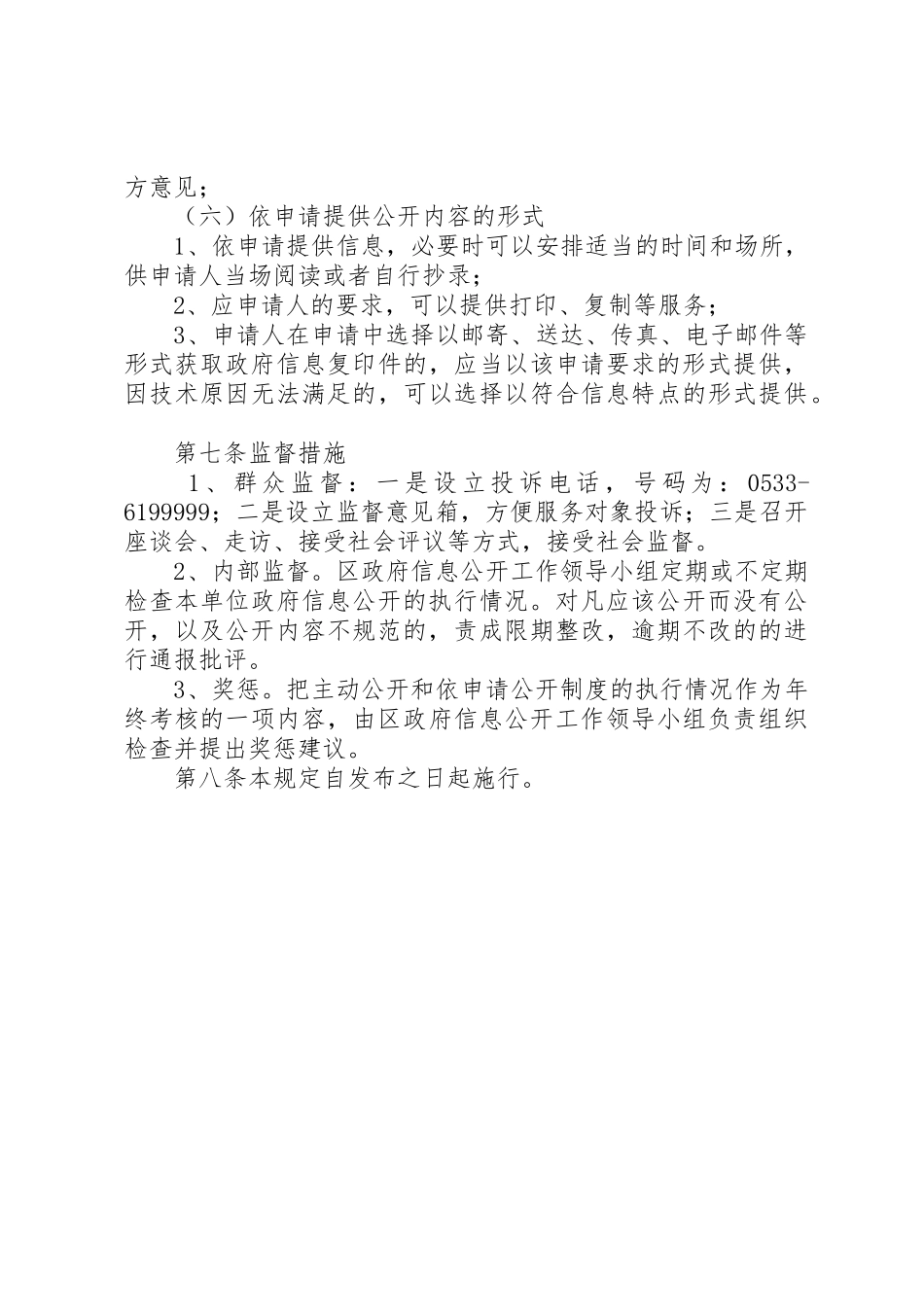 方意见；

（六）依申请提供公开内容的形式

1、依申请提供信息，必要时可以安排适当的时间和场所，供申请人当场阅读或者自行抄录；

2、应申请人的要求，可以提供打印、复制等服务；

3、申请人在申请中选择以邮寄、送达、传真、电子邮件等形式获取政府信息复印件的，应当以该申请要求的形式提供，因技术原因无法满足的，可以选择以符合信息特点的形式提供。

第七条监督措施

1、群众监督：一是设立投诉电话，号码为：0533-6199999；二是设立监督意见箱，方便服务对象投诉；三是召开座谈会、走访、接受社会评议等方式，接受社会监督。

2、内部监督。区政府信息公开工作领导小组定期或不定期检查本单位政府信息公开的执行情况。对凡应该公开而没有公开，以及公开内容不规范的，责成限期整改，逾期不改的的进行通报批评。

3、奖惩。把主动公开和依申请公开制度的执行情况作为年终考核的一项内容，由区政府信息公开工作领导小组负责组织检查并提出奖惩建议。

第八条本规定自发布之日起施行。